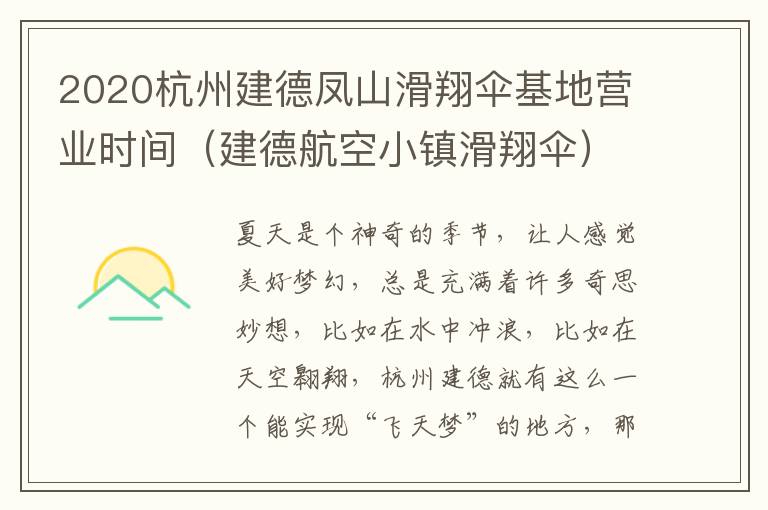 2020杭州建德凤山滑翔伞基地营业时间（建德航空小镇滑翔伞）

夏天是个神奇的季节，让人感觉美好梦幻，总是充满着许多奇思妙想，比如在水中冲浪，比如在天空翱翔，杭州建德就有这么一个能实现“飞天梦”的地方，那